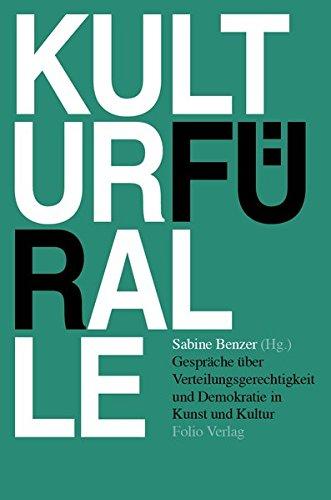 KULT
URFÜ
RAL
LE

Sabine Benzer (Hg.)
Gespräche über Verteilungsgerechtigkeit und Demokratie in Kunst und Kultur
Folio Verlag